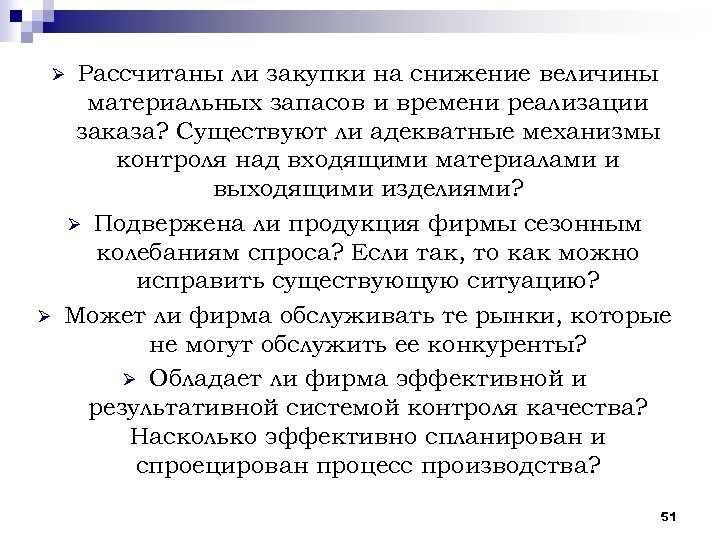 ➢ Рассчитаны ли закупки на снижение величины материальных запасов и времени реализации заказа? Существуют ли адекватные механизмы контроля над входящими материалами и выходящими изделиями?

➢ Подвержена ли продукция фирмы сезонным колебаниям спроса? Если так, то как можно исправить существующую ситуацию?

➢ Может ли фирма обслуживать те рынки, которые не могут обслужить ее конкуренты?

➢ Обладает ли фирма эффективной и результативной системой контроля качества? Насколько эффективно спланирован и спроецирован процесс производства?

51